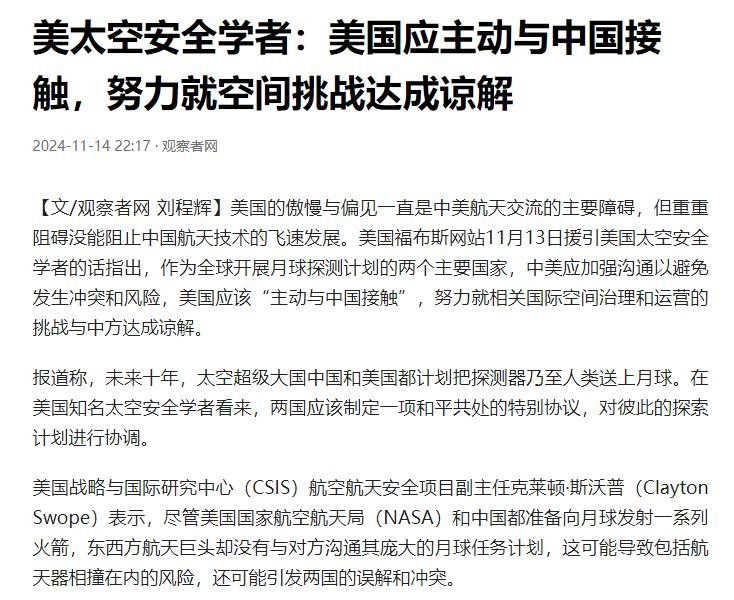 美太空安全学者：美国应主动与中国接触，努力就空间挑战达成谅解

2024-11-14 22:17 · 观察者网

【文/观察者网 刘程辉】美国的傲慢与偏见一直是中美航天交流的主要障碍，但重重阻碍没能阻止中国航天技术的飞速发展。美国福布斯网站11月13日援引美国太空安全学者的话指出，作为全球开展月球探测计划的两个主要国家，中美应加强沟通以避免发生冲突和风险，美国应该“主动与中国接触”，努力就相关国际空间治理和运营的挑战与中方达成谅解。

报道称，未来十年，太空超级大国中国和美国都计划把探测器乃至人类送上月球。在美国知名太空安全学者看来，两国应该制定一项和平共处的特别协议，对彼此的探索计划进行协调。

美国战略与国际研究中心（CSIS）航空航天安全项目副主任克莱顿·斯沃普（Clayton Swope）表示，尽管美国国家航空航天局（NASA）和中国都准备向月球发射一系列火箭，东西方航天巨头却没有与对方沟通其庞大的月球任务计划，这可能导致包括航天器相撞在内的风险，还可能引发两国的误解和冲突。